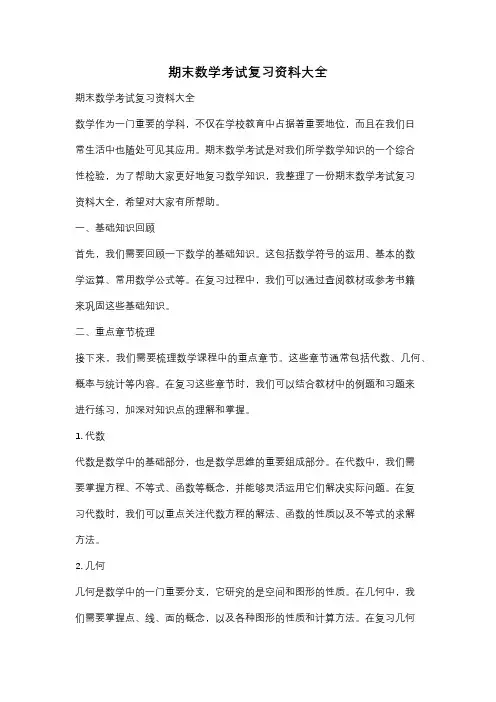 期末数学考试复习资料大全

期末数学考试复习资料大全

数学作为一门重要的学科，不仅在学校教育中占据着重要地位，而且在我们日常生活中也随处可见其应用。期末数学考试是对我们所学数学知识的一个综合性检验，为了帮助大家更好地复习数学知识，我整理了一份期末数学考试复习资料大全，希望对大家有所帮助。

一、基础知识回顾

首先，我们需要回顾一下数学的基础知识。这包括数学符号的运用、基本的数学运算、常用数学公式等。在复习过程中，我们可以通过查阅教材或参考书籍来巩固这些基础知识。

二、重点章节梳理

接下来，我们需要梳理数学课程中的重点章节。这些章节通常包括代数、几何、概率与统计等内容。在复习这些章节时，我们可以结合教材中的例题和习题来进行练习，加深对知识点的理解和掌握。

1. 代数

代数是数学中的基础部分，也是数学思维的重要组成部分。在代数中，我们需要掌握方程、不等式、函数等概念，并能够灵活运用它们解决实际问题。在复习代数时，我们可以重点关注代数方程的解法、函数的性质以及不等式的求解方法。

2. 几何

几何是数学中的一门重要分支，它研究的是空间和图形的性质。在几何中，我们需要掌握点、线、面的概念，以及各种图形的性质和计算方法。在复习几何